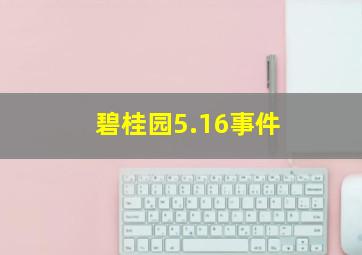 碧桂园5.16事件